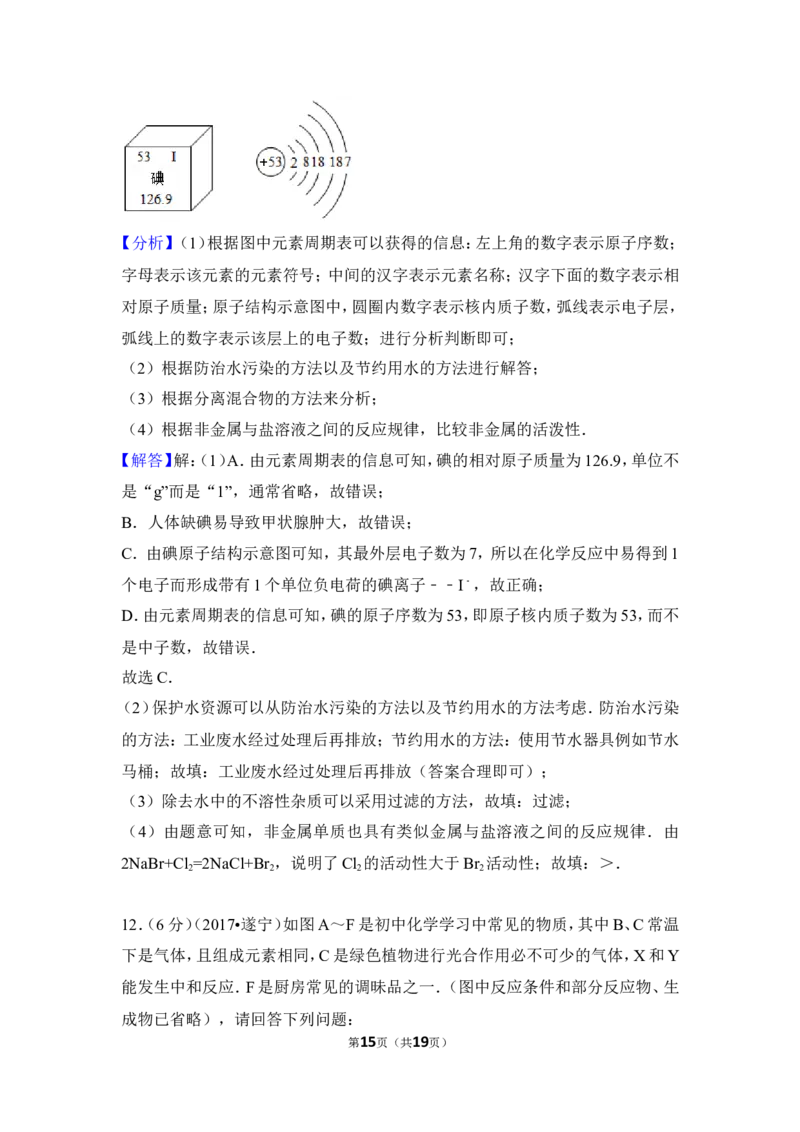 53 I
碘
126.9

+53 2 8 18 18 7

【分析】(1)根据图中元素周期表可以获得的信息：左上角的数字表示原子序数；字母表示该元素的元素符号；中间的汉字表示元素名称；汉字下面的数字表示相对原子质量；原子结构示意图中，圆圈内数字表示核内质子数，弧线表示电子层，弧线上的数字表示该层上的电子数；进行分析判断即可；

（2）根据防治水污染的方法以及节约用水的方法进行解答；

（3）根据分离混合物的方法来分析；

（4）根据非金属与盐溶液之间的反应规律，比较非金属的活泼性．

【解答】解：(1)A．由元素周期表的信息可知，碘的相对原子质量为126.9，单位不是“g”而是“1”，通常省略，故错误；

B．人体缺碘易导致甲状腺肿大，故错误；

C．由碘原子结构示意图可知，其最外层电子数为7，所以在化学反应中易得到1个电子而形成带有1个单位负电荷的碘离子﹣﹣$I^-$，故正确；

D．由元素周期表的信息可知，碘的原子序数为53，即原子核内质子数为53，而不是中子数，故错误．

故选C．

（2）保护水资源可以从防治水污染的方法以及节约用水的方法考虑．防治水污染的方法：工业废水经过处理后再排放；节约用水的方法：使用节水器具例如节水马桶；故填：工业废水经过处理后再排放（答案合理即可）；

（3）除去水中的不溶性杂质可以采用过滤的方法，故填：过滤；

（4）由题意可知，非金属单质也具有类似金属与盐溶液之间的反应规律．由$2NaBr+Cl_2=2NaCl+Br_2$，说明了$Cl_2$的活动性大于$Br_2$活动性；故填：＞．

12．(6分)(2017•遂宁)如图A～F是初中化学学习中常见的物质，其中B、C常温下是气体，且组成元素相同，C是绿色植物进行光合作用必不可少的气体，X和Y能发生中和反应．F是厨房常见的调味品之一．(图中反应条件和部分反应物、生成物已省略)，请回答下列问题：

第15页（共19页）